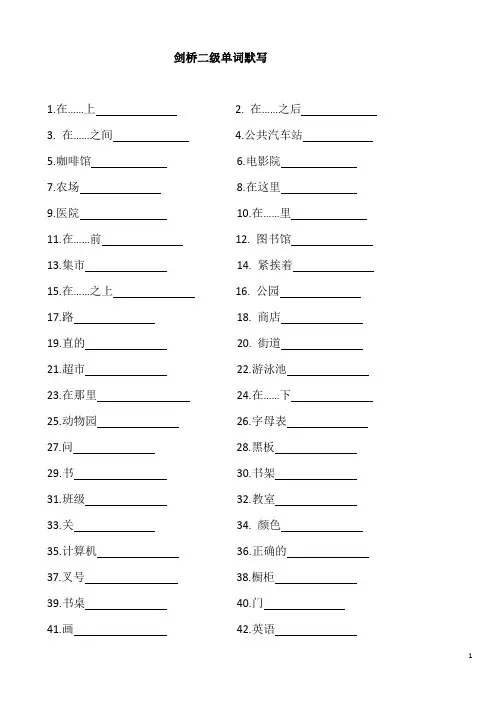 剑桥二级单词默写

1.在……上______________

2. 在……之后______________

3. 在……之间______________

4.公共汽车站______________

5.咖啡馆______________

6.电影院______________

7.农场______________

8.在这里______________

9.医院______________

10.在……里______________

11.在……前______________

12. 图书馆______________

13.集市______________

14. 紧挨着______________

15.在……之上______________

16. 公园______________

17.路______________

18. 商店______________

19.直的______________

20. 街道______________

21.超市______________

22.游泳池______________

23.在那里______________

24.在……下______________

25.动物园______________

26.字母表______________

27.问______________

28.黑板______________

29.书______________

30.书架______________

31.班级______________

32.教室______________

33.关______________

34. 颜色______________

35.计算机______________

36.正确的______________

37.叉号______________

38.橱柜______________

39.书桌______________

40.门______________

41.画______________

42.英语______________

1